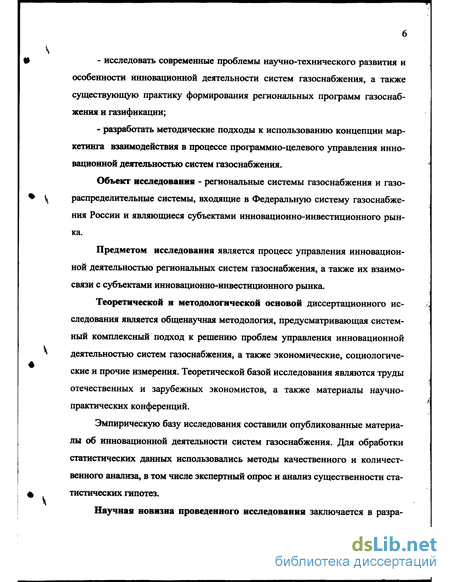 6

- исследовать современные проблемы научно-технического развития и особенности инновационной деятельности систем газоснабжения, а также существующую практику формирования региональных программ газоснабжения и газификации;

- разработать методические подходы к использованию концепции маркетинга взаимодействия в процессе программно-целевого управления инновационной деятельностью систем газоснабжения.

Объект исследования - региональные системы газоснабжения и газораспределительные системы, входящие в Федеральную систему газоснабжения России и являющиеся субъектами инновационно-инвестиционного рынка.

Предметом исследования является процесс управления инновационной деятельностью региональных систем газоснабжения, а также их взаимосвязи с субъектами инновационно-инвестиционного рынка.

Теоретической и методологической основой диссертационного исследования является общенаучная методология, предусматривающая системный комплексный подход к решению проблем управления инновационной деятельностью систем газоснабжения, а также экономические, социологические и прочие измерения. Теоретической базой исследования являются труды отечественных и зарубежных экономистов, а также материалы научно-практических конференций.

Эмпирическую базу исследования составили опубликованные материалы об инновационной деятельности систем газоснабжения. Для обработки статистических данных использовались методы качественного и количественного анализа, в том числе экспертный опрос и анализ существенности статистических гипотез.

Научная новизна проведенного исследования заключается в разра-

dsLib.net
библиотека диссертаций